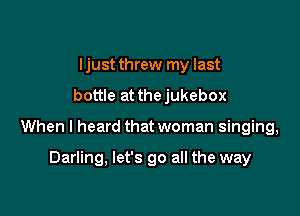 I just threw my last
bottle at the jukebox
When I heard that woman singing,
Darling, let's go all the way